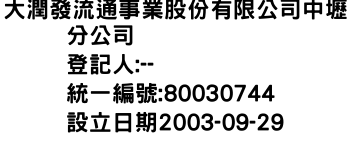 大潤發流通事業股份有限公司中壢分公司
登記人:--
統一編號:80030744
設立日期2003-09-29